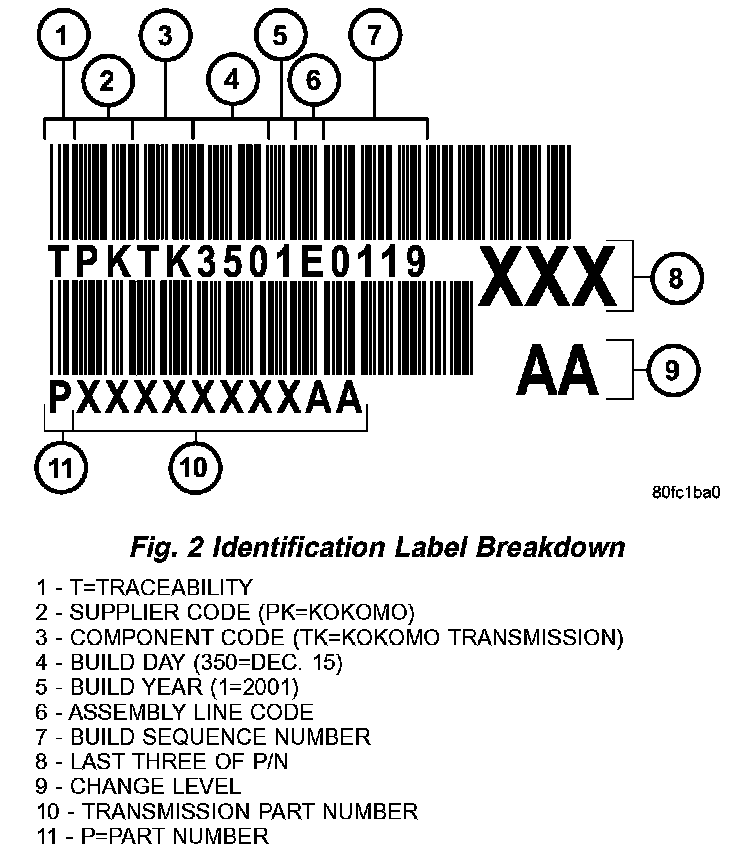 1
2
3
4
5
6
7

TPKTK3501E0119

XXX

8

AA

9

PXXXXXXXXAA

11
10

80fc1ba0

Fig. 2 Identification Label Breakdown

1 - T=TRACEABILITY
2 - SUPPLIER CODE (PK=KOKOMO)
3 - COMPONENT CODE (TK=KOKOMO TRANSMISSION)
4 - BUILD DAY (350=DEC. 15)
5 - BUILD YEAR (1=2001)
6 - ASSEMBLY LINE CODE
7 - BUILD SEQUENCE NUMBER
8 - LAST THREE OF P/N
9 - CHANGE LEVEL
10 - TRANSMISSION PART NUMBER
11 - P=PART NUMBER